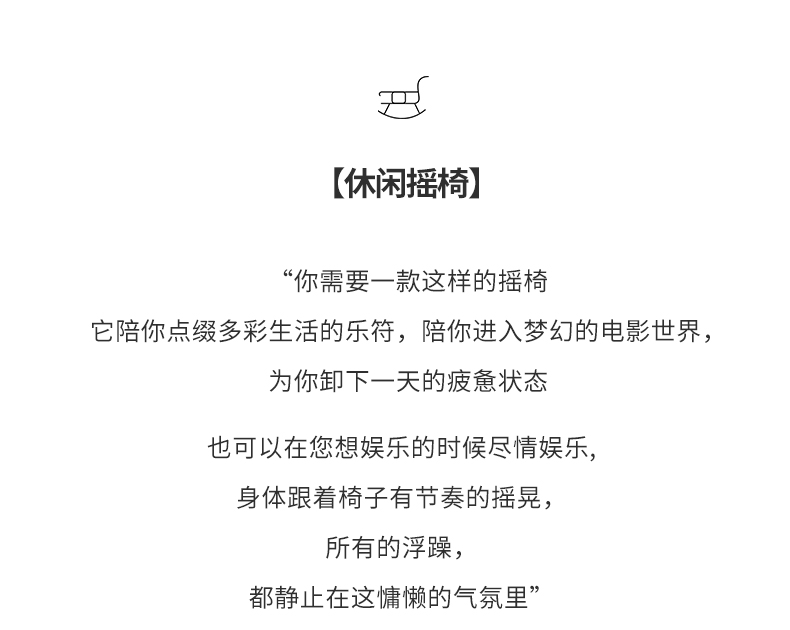 【休闲摇椅】

“你需要一款这样的摇椅
它陪你点缀多彩生活的乐符，陪你进入梦幻的电影世界，
为你卸下一天的疲惫状态

也可以在您想娱乐的时候尽情娱乐，
身体跟着椅子有节奏的摇晃，
所有的浮躁，
都静止在这慵懒的气氛里”